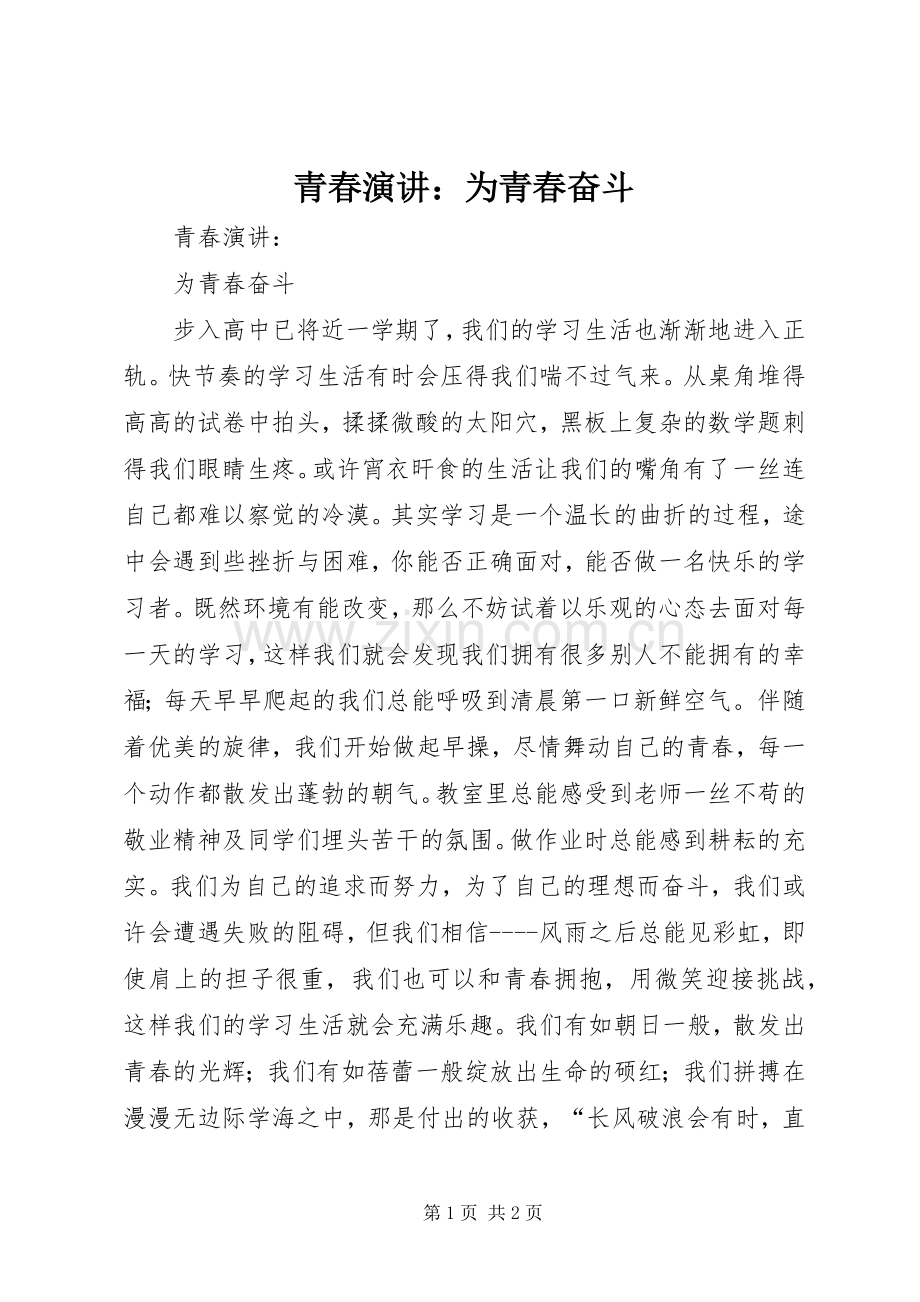 青春演讲：为青春奋斗

青春演讲：

为青春奋斗

步入高中已将近一学期了，我们的学习生活也渐渐地进入正轨。快节奏的学习生活有时会压得我们喘不过气来。从桌角堆得高高的试卷中抬头，揉揉微酸的太阳穴，黑板上复杂的数学题刺得我们眼睛生疼。或许宵衣旰食的生活让我们的嘴角有了一丝连自己都难以察觉的冷漠。其实学习是一个温长的曲折的过程，途中会遇到些挫折与困难，你能否正确面对，能否做一名快乐的学习者。既然环境有能改变，那么不妨试着以乐观的心态去面对每一天的学习，这样我们就会发现我们拥有很多别人不能拥有的幸福；每天早早爬起的我们总能呼吸到清晨第一口新鲜空气。伴随着优美的旋律，我们开始做起早操，尽情舞动自己的青春，每一个动作都散发出蓬勃的朝气。教室里总能感受到老师一丝不苟的敬业精神及同学们埋头苦干的氛围。做作业时总能感到耕耘的充实。我们为自己的追求而努力，为了自己的理想而奋斗，我们或许会遭遇失败的阻碍，但我们相信----风雨之后总能见彩虹，即使肩上的担子很重，我们也可以和青春拥抱，用微笑迎接挑战，这样我们的学习生活就会充满乐趣。我们有如朝日一般，散发出青春的光辉；我们有如蓓蕾一般绽放出生命的硕红；我们拼搏在漫漫无边际学海之中，那是付出的收获，“长风破浪会有时，直

第1页 共2页

www.zixin.com.cn